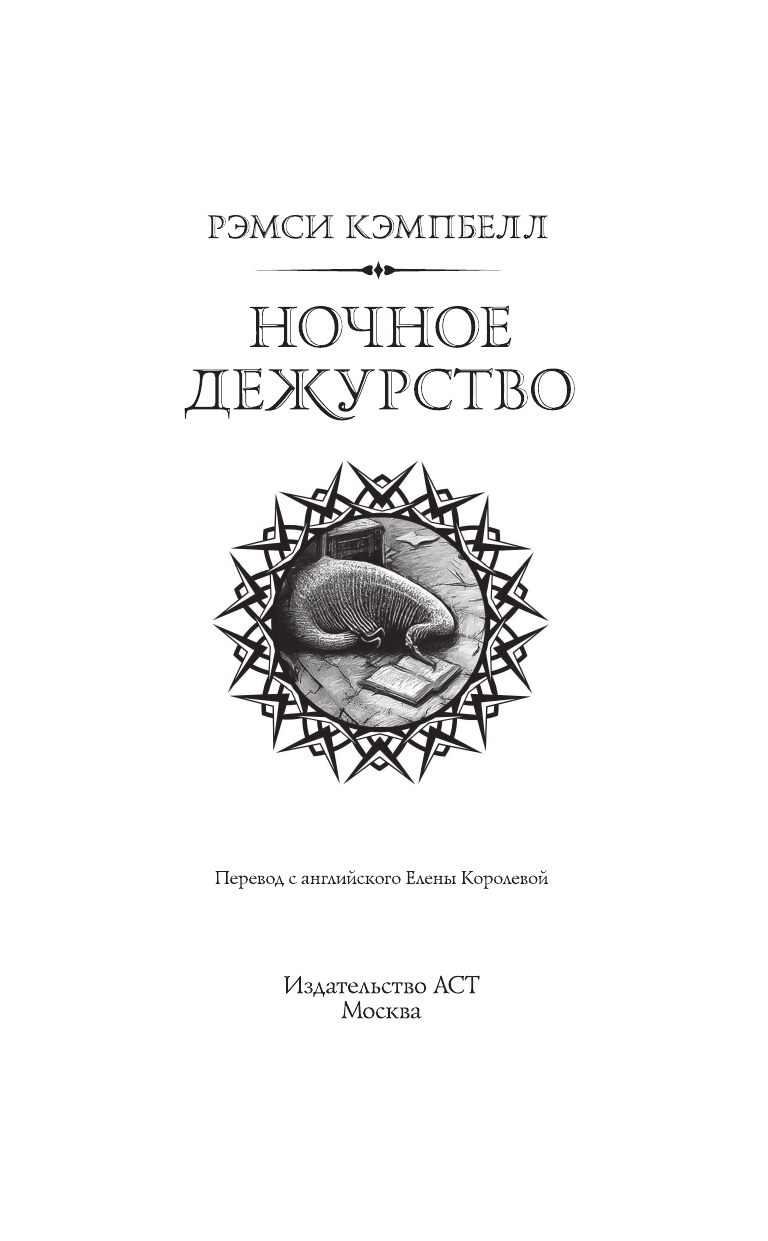 РЭМСИ КЭМПБЕЛЛ

НОЧНОЕ ДЕЖУРСТВО

Перевод с английского Елены Королевой

Издательство АСТ
Москва